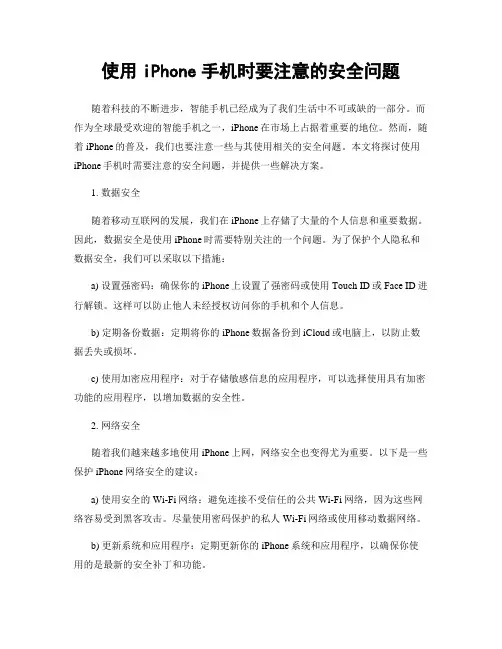 使用 iPhone 手机时要注意的安全问题

随着科技的不断进步，智能手机已经成为了我们生活中不可或缺的一部分。而作为全球最受欢迎的智能手机之一，iPhone 在市场上占据着重要的地位。然而，随着 iPhone 的普及，我们也要注意一些与其使用相关的安全问题。本文将探讨使用 iPhone 手机时需要注意的安全问题，并提供一些解决方案。

1. 数据安全

随着移动互联网的发展，我们在 iPhone 上存储了大量的个人信息和重要数据。因此，数据安全是使用 iPhone 时需要特别关注的一个问题。为了保护个人隐私和数据安全，我们可以采取以下措施：

a) 设置强密码：确保你的 iPhone 上设置了强密码或使用 Touch ID 或 Face ID 进行解锁。这样可以防止他人未经授权访问你的手机和个人信息。

b) 定期备份数据：定期将你的 iPhone 数据备份到 iCloud 或电脑上，以防止数据丢失或损坏。

c) 使用加密应用程序：对于存储敏感信息的应用程序，可以选择使用具有加密功能的应用程序，以增加数据的安全性。

2. 网络安全

随着我们越来越多地使用 iPhone 上网，网络安全也变得尤为重要。以下是一些保护 iPhone 网络安全的建议：

a) 使用安全的 Wi-Fi 网络：避免连接不受信任的公共 Wi-Fi 网络，因为这些网络容易受到黑客攻击。尽量使用密码保护的私人 Wi-Fi 网络或使用移动数据网络。

b) 更新系统和应用程序：定期更新你的 iPhone 系统和应用程序，以确保你使用的是最新的安全补丁和功能。